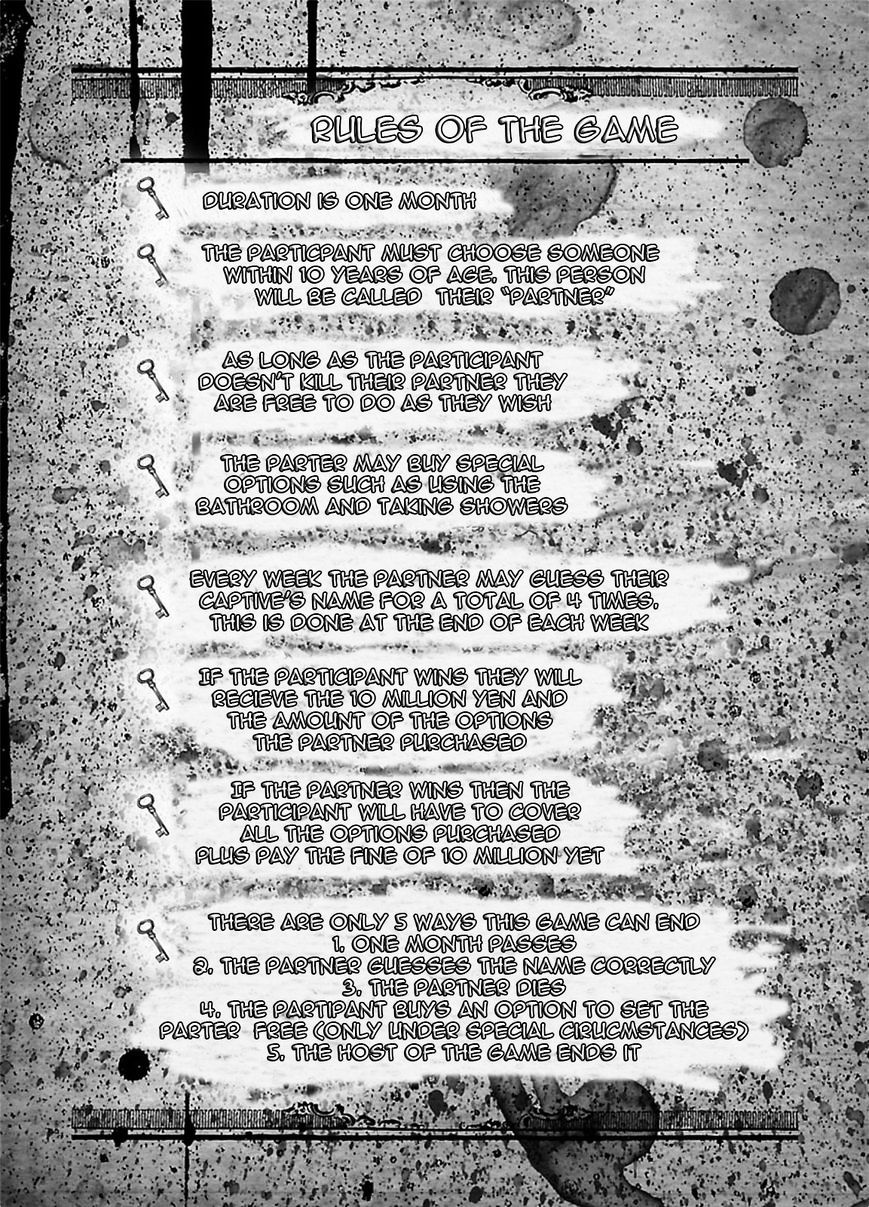 RULES OF THE GAME

DURATION IS ONE MONTH

THE PARTICPANT MUST CHOOSE SOMEONE WITHIN 10 YEARS OF AGE. THIS PERSON WILL BE CALLED THEIR "PARTNER"

AS LONG AS THE PARTICIPANT DOESN'T KILL THEIR PARTNER THEY ARE FREE TO DO AS THEY WISH

THE PARTER MAY BUY SPECIAL OPTIONS SUCH AS USING THE BATHROOM AND TAKING SHOWERS

EVERY WEEK THE PARTNER MAY GUESS THEIR CAPTIVE'S NAME FOR A TOTAL OF 4 TIMES. THIS IS DONE AT THE END OF EACH WEEK

IF THE PARTICIPANT WINS THEY WILL RECIEVE THE 10 MILLION YEN AND THE AMOUNT OF THE OPTIONS THE PARTNER PURCHASED

IF THE PARTNER WINS THEN THE PARTICIPANT WILL HAVE TO COVER ALL THE OPTIONS PURCHASED PLUS PAY THE FINE OF 10 MILLION YET

THERE ARE ONLY 5 WAYS THIS GAME CAN END
1. ONE MONTH PASSES
2. THE PARTNER GUESSES THE NAME CORRECTLY
3. THE PARTNER DIES
4. THE PARTIPANT BUYS AN OPTION TO SET THE PARTER FREE (ONLY UNDER SPECIAL CIRUCMSTANCES)
5. THE HOST OF THE GAME ENDS IT